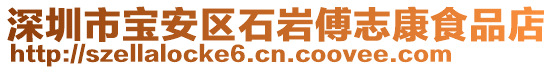 深圳市宝安区石岩傅志康食品店
http://szellalocke6.cn.coovee.com